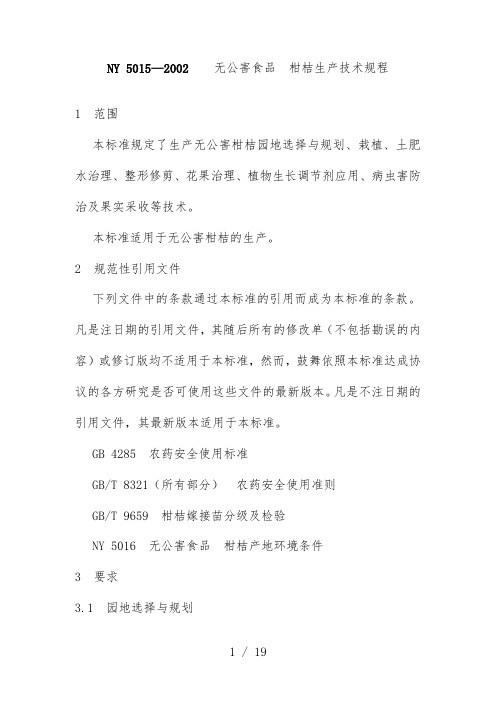 NY 5015—2002　无公害食品　柑桔生产技术规程

1　范围

本标准规定了生产无公害柑桔园地选择与规划、栽植、土肥水治理、整形修剪、花果治理、植物生长调节剂应用、病虫害防治及果实采收等技术。

本标准适用于无公害柑桔的生产。

2　规范性引用文件

下列文件中的条款通过本标准的引用而成为本标准的条款。凡是注日期的引用文件，其随后所有的修改单（不包括勘误的内容）或修订版均不适用于本标准，然而，鼓舞依照本标准达成协议的各方研究是否可使用这些文件的最新版本。凡是不注日期的引用文件，其最新版本适用于本标准。

GB 4285　农药安全使用标准

GB/T 8321（所有部分）　农药安全使用准则

GB/T 9659　柑桔嫁接苗分级及检验

NY 5016　无公害食品　柑桔产地环境条件

3　要求

3.1　园地选择与规划

1 / 19